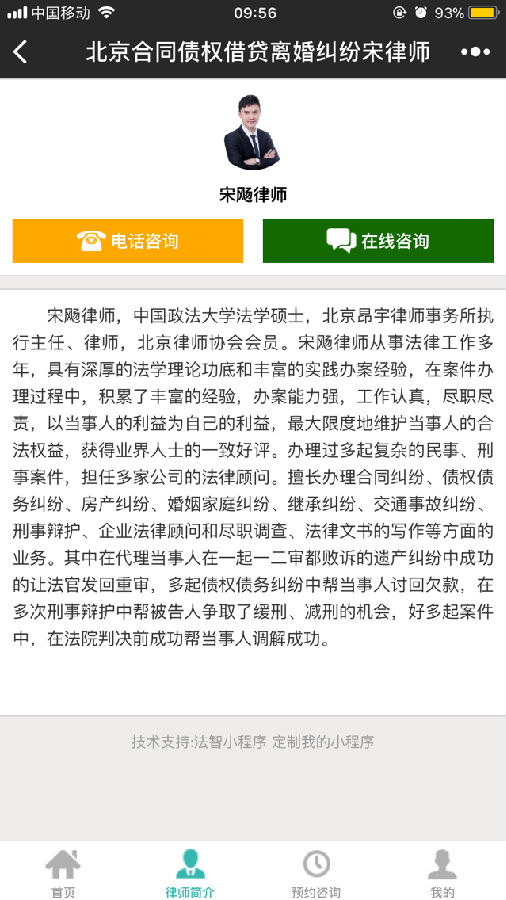 中国移动 09:56 93%

北京合同债权借贷离婚纠纷宋律师

宋飏律师

电话咨询

在线咨询

宋飏律师，中国政法大学法学硕士，北京昂宇律师事务所执行主任、律师，北京律师协会会员。宋飏律师从事法律工作多年，具有深厚的法学理论功底和丰富的实践办案经验，在案件办理过程中，积累了丰富的经验，办案能力强，工作认真，尽职尽责，以当事人的利益为自己的利益，最大限度地维护当事人的合法权益，获得业界人士的一致好评。办理过多起复杂的民事、刑事案件，担任多家公司的法律顾问。擅长办理合同纠纷、债权债务纠纷、房产纠纷、婚姻家庭纠纷、继承纠纷、交通事故纠纷、刑事辩护、企业法律顾问和尽职调查、法律文书的写作等方面的业务。其中在代理当事人在一起一二审都败诉的遗产纠纷中成功的让法官发回重审，多起债权债务纠纷中帮当事人讨回欠款，在多次刑事辩护中帮被告人争取了缓刑、减刑的机会，好多起案件中，在法院判决前成功帮当事人调解成功。

技术支持:法智小程序 定制我的小程序

首页

律师简介

预约咨询

我的